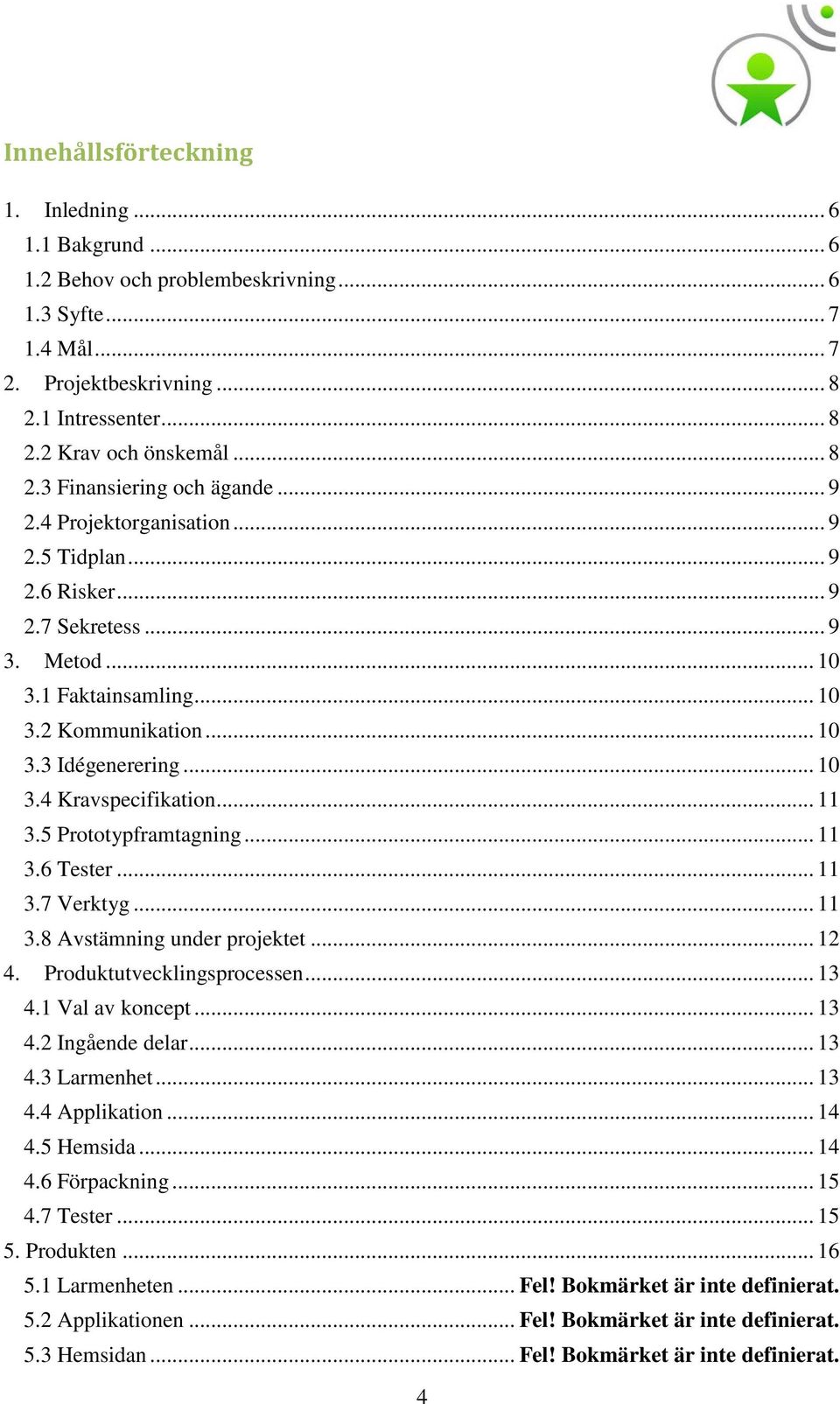 Innehållsförteckning

1. Inledning ... 6
1.1 Bakgrund ... 6
1.2 Behov och problembeskrivning ... 6
1.3 Syfte ... 7
1.4 Mål ... 7
2. Projektbeskrivning ... 8
2.1 Intressenter ... 8
2.2 Krav och önskemål ... 8
2.3 Finansiering och ägande ... 9
2.4 Projektorganisation ... 9
2.5 Tidplan ... 9
2.6 Risker ... 9
2.7 Sekretess ... 9
3. Metod ... 10
3.1 Faktainsamling ... 10
3.2 Kommunikation ... 10
3.3 Idégenerering ... 10
3.4 Kravspecifikation ... 11
3.5 Prototypframtagning ... 11
3.6 Tester ... 11
3.7 Verktyg ... 11
3.8 Avstämning under projektet ... 12
4. Produktutvecklingsprocessen ... 13
4.1 Val av koncept ... 13
4.2 Ingående delar ... 13
4.3 Larmenhet ... 13
4.4 Applikation ... 14
4.5 Hemsida ... 14
4.6 Förpackning ... 15
4.7 Tester ... 15
5. Produkten ... 16
5.1 Larmenheten ... Fel! Bokmärket är inte definierat.
5.2 Applikationen ... Fel! Bokmärket är inte definierat.
5.3 Hemsidan ... Fel! Bokmärket är inte definierat.

4